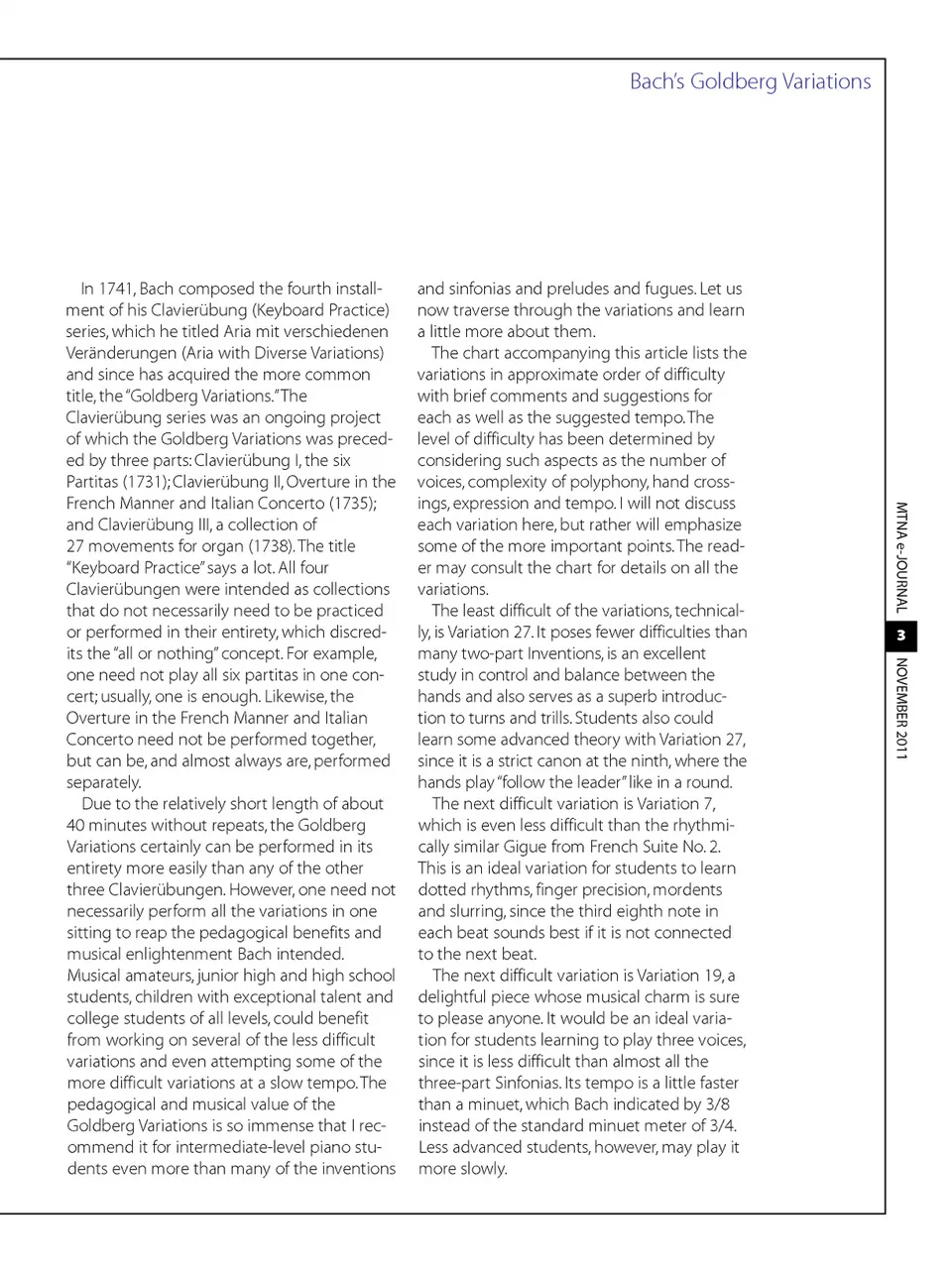 Bach's Goldberg Variations

In 1741, Bach composed the fourth installment of his Clavierübung (Keyboard Practice) series, which he titled Aria mit verschiedenen Veränderungen (Aria with Diverse Variations) and since has acquired the more common title, the "Goldberg Variations." The Clavierübung series was an ongoing project of which the Goldberg Variations was preceded by three parts: Clavierübung I, the six Partitas (1731); Clavierübung II, Overture in the French Manner and Italian Concerto (1735); and Clavierübung III, a collection of 27 movements for organ (1738). The title "Keyboard Practice" says a lot. All four Clavierübungen were intended as collections that do not necessarily need to be practiced or performed in their entirety, which discredits the "all or nothing" concept. For example, one need not play all six partitas in one concert; usually, one is enough. Likewise, the Overture in the French Manner and Italian Concerto need not be performed together, but can be, and almost always are, performed separately.

Due to the relatively short length of about 40 minutes without repeats, the Goldberg Variations certainly can be performed in its entirety more easily than any of the other three Clavierübungen. However, one need not necessarily perform all the variations in one sitting to reap the pedagogical benefits and musical enlightenment Bach intended. Musical amateurs, junior high and high school students, children with exceptional talent and college students of all levels, could benefit from working on several of the less difficult variations and even attempting some of the more difficult variations at a slow tempo. The pedagogical and musical value of the Goldberg Variations is so immense that I recommend it for intermediate-level piano students even more than many of the inventions and sinfonias and preludes and fugues. Let us now traverse through the variations and learn a little more about them.

The chart accompanying this article lists the variations in approximate order of difficulty with brief comments and suggestions for each as well as the suggested tempo. The level of difficulty has been determined by considering such aspects as the number of voices, complexity of polyphony, hand crossings, expression and tempo. I will not discuss each variation here, but rather will emphasize some of the more important points. The reader may consult the chart for details on all the variations.

The least difficult of the variations, technically, is Variation 27. It poses fewer difficulties than many two-part Inventions, is an excellent study in control and balance between the hands and also serves as a superb introduction to turns and trills. Students also could learn some advanced theory with Variation 27, since it is a strict canon at the ninth, where the hands play "follow the leader" like in a round.

The next difficult variation is Variation 7, which is even less difficult than the rhythmically similar Gigue from French Suite No. 2. This is an ideal variation for students to learn dotted rhythms, finger precision, mordents and slurring, since the third eighth note in each beat sounds best if it is not connected to the next beat.

The next difficult variation is Variation 19, a delightful piece whose musical charm is sure to please anyone. It would be an ideal variation for students learning to play three voices, since it is less difficult than almost all the three-part Sinfonias. Its tempo is a little faster than a minuet, which Bach indicated by 3/8 instead of the standard minuet meter of 3/4. Less advanced students, however, may play it more slowly.

MTNA e-JOURNAL 3 NOVEMBER 2011